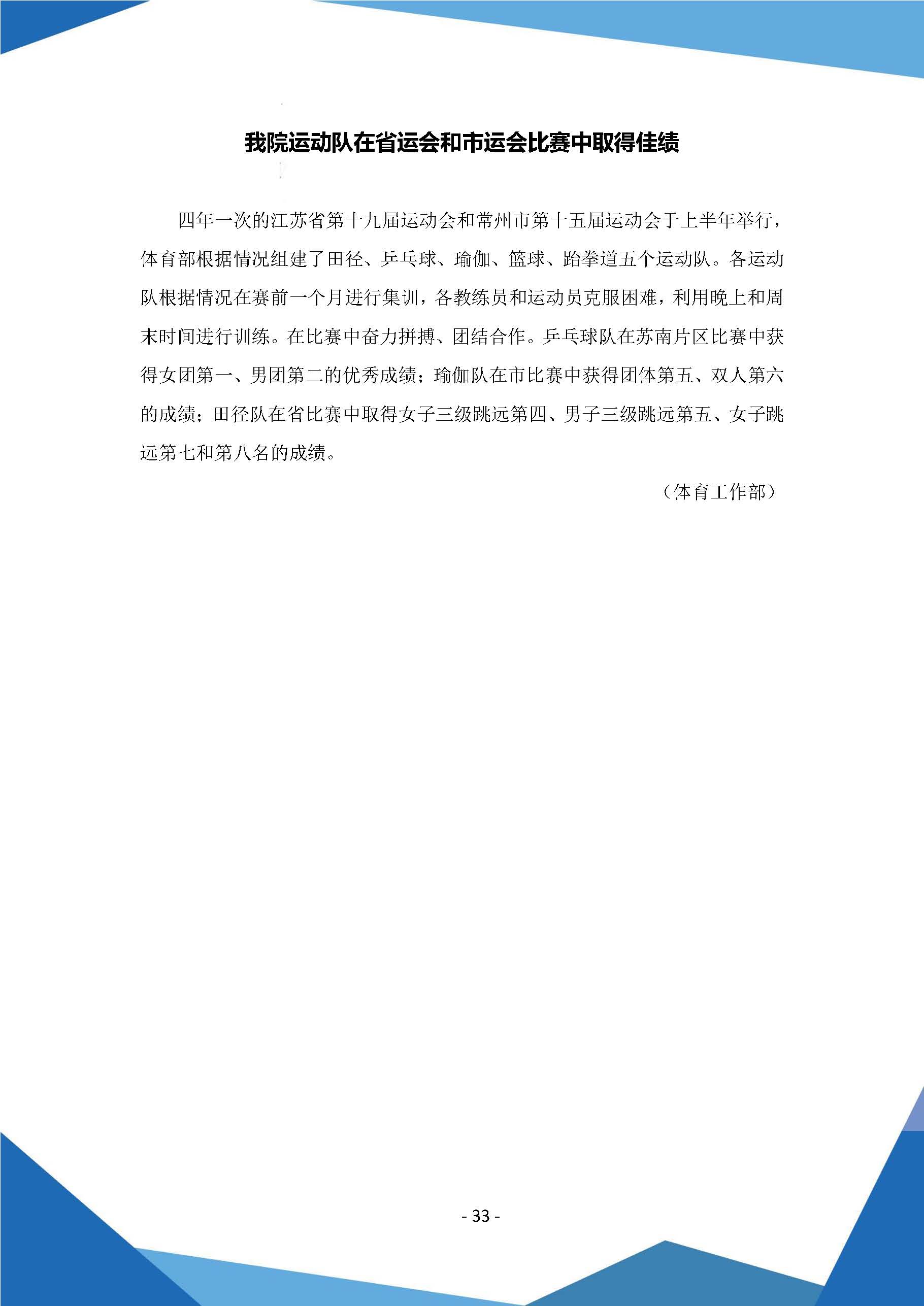 我院运动队在省运会和市运会比赛中取得佳绩

四年一次的江苏省第十九届运动会和常州市第十五届运动会于上半年举行，体育部根据情况组建了田径、乒乓球、瑜伽、篮球、跆拳道五个运动队。各运动队根据情况在赛前一个月进行集训，各教练员和运动员克服困难，利用晚上和周末时间进行训练。在比赛中奋力拼搏、团结合作。乒乓球队在苏南片区比赛中获得女团第一、男团第二的优秀成绩；瑜伽队在市比赛中获得团体第五、双人第六的成绩；田径队在省比赛中取得女子三级跳远第四、男子三级跳远第五、女子跳远第七和第八名的成绩。

（体育工作部）

- 33 -